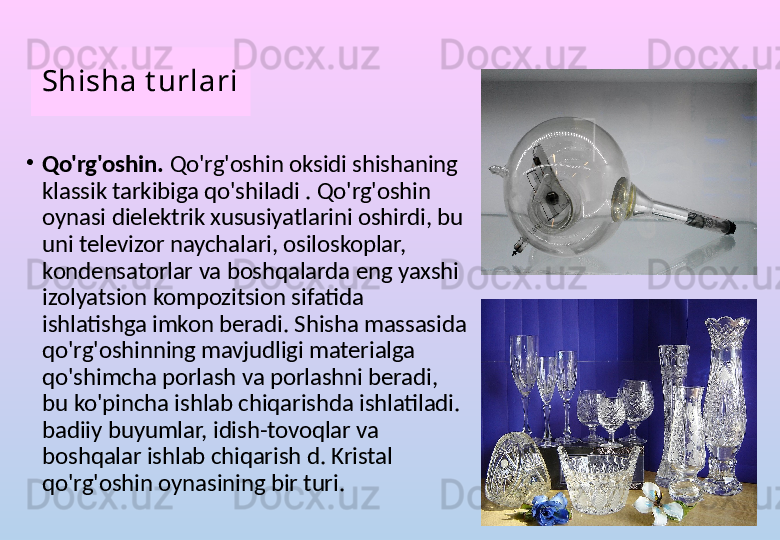 Docx.uz Docx.uz Docx.uz Docx.uz

Shisha turlari

• **Qo'rg'oshin.** Qo'rg'oshin oksidi shishaning klassik tarkibiga qo'shiladi . Qo'rg'oshin oynasi dielektrik xususiyatlarini oshirdi, bu uni televizor naychalari, osiloskoplar, kondensatorlar va boshqalarda eng yaxshi izolyatsion kompozitsion sifatida ishlatishga imkon beradi. Shisha massasida qo'rg'oshinning mavjudligi materialga qo'shimcha porlash va porlashni beradi, bu ko'pincha ishlab chiqarishda ishlatiladi. badiiy buyumlar, idish-tovoqlar va boshqalar ishlab chiqarish d. Kristal qo'rg'oshin oynasining bir turi.

Docx.uz Docx.uz Docx.uz Docx.uz

Docx.uz Docx.uz Docx.uz Docx.uz